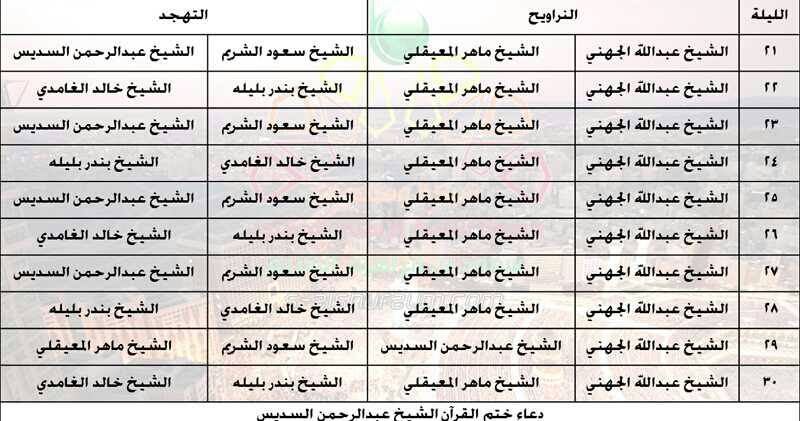 | الليلة | التراويح | | التهجد | |
|---|---|---|---|---|
| ٢١ | الشيخ عبدالله الجهني | الشيخ ماهر المعيقلي | الشيخ سعود الشريم | الشيخ عبدالرحمن السديس |
| ٢٢ | الشيخ عبدالله الجهني | الشيخ ماهر المعيقلي | الشيخ بندر بليله | الشيخ خالد الغامدي |
| ٢٣ | الشيخ عبدالله الجهني | الشيخ ماهر المعيقلي | الشيخ سعود الشريم | الشيخ عبدالرحمن السديس |
| ٢٤ | الشيخ عبدالله الجهني | الشيخ ماهر المعيقلي | الشيخ خالد الغامدي | الشيخ بندر بليله |
| ٢٥ | الشيخ عبدالله الجهني | الشيخ ماهر المعيقلي | الشيخ سعود الشريم | الشيخ عبدالرحمن السديس |
| ٢٦ | الشيخ عبدالله الجهني | الشيخ ماهر المعيقلي | الشيخ بندر بليله | الشيخ خالد الغامدي |
| ٢٧ | الشيخ عبدالله الجهني | الشيخ ماهر المعيقلي | الشيخ سعود الشريم | الشيخ عبدالرحمن السديس |
| ٢٨ | الشيخ عبدالله الجهني | الشيخ ماهر المعيقلي | الشيخ خالد الغامدي | الشيخ بندر بليله |
| ٢٩ | الشيخ عبدالله الجهني | الشيخ عبدالرحمن السديس | الشيخ سعود الشريم | الشيخ ماهر المعيقلي |
| ٣٠ | الشيخ عبدالله الجهني | الشيخ ماهر المعيقلي | الشيخ بندر بليله | الشيخ خالد الغامدي |

دعاء ختم القرآن الشيخ عبدالرحمن السديس